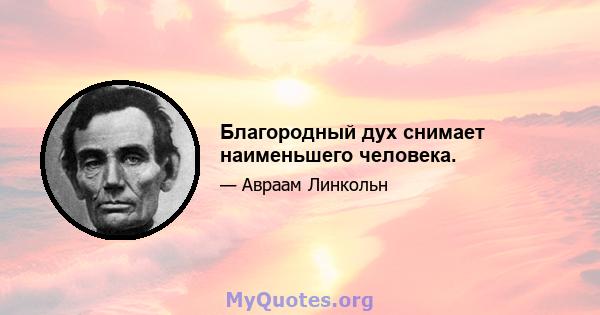 Благородный дух снимает наименьшего человека.

— Авраам Линкольн

MyQuotes.org